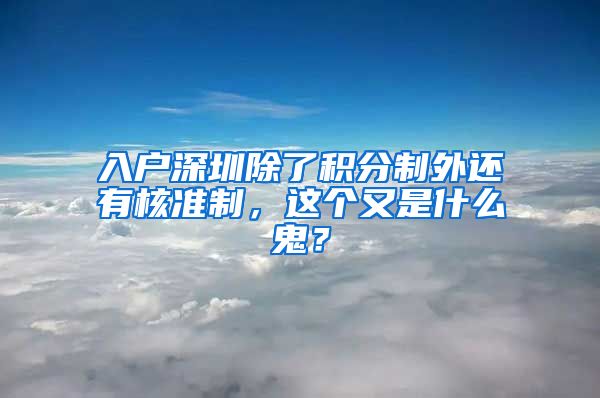 入户深圳除了积分制外还有核准制，这个又是什么鬼？